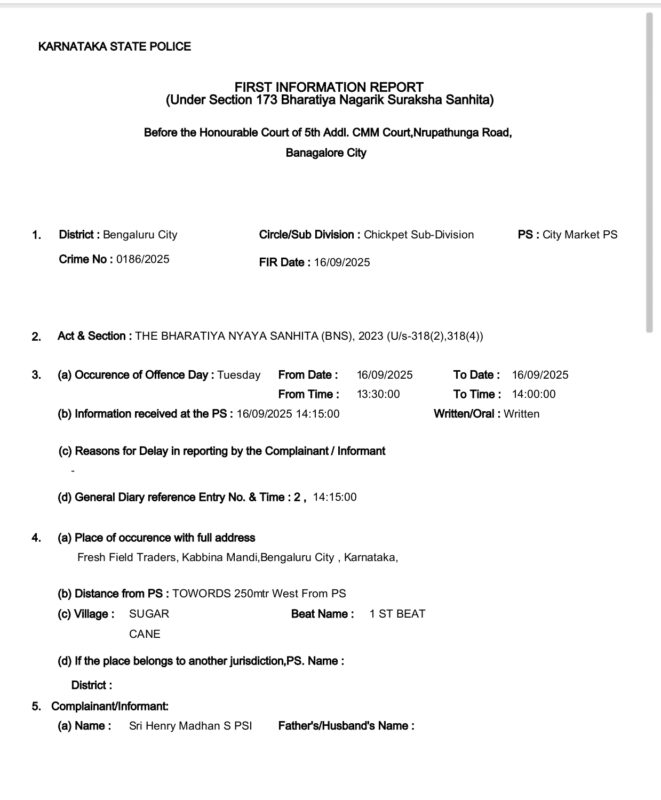 KARNATAKA STATE POLICE

FIRST INFORMATION REPORT
(Under Section 173 Bharatiya Nagarik Suraksha Sanhita)

Before the Honourable Court of 5th Addl. CMM Court,Nrupathunga Road, Banagalore City

1. District : Bengaluru City Circle/Sub Division : Chickpet Sub-Division PS : City Market PS
Crime No : 0186/2025 FIR Date : 16/09/2025

2. Act & Section : THE BHARATIYA NYAYA SANHITA (BNS), 2023 (U/s-318(2),318(4))

3. (a) Occurence of Offence Day : Tuesday From Date : 16/09/2025 To Date : 16/09/2025
From Time : 13:30:00 To Time : 14:00:00
(b) Information received at the PS : 16/09/2025 14:15:00 Written/Oral : Written

(c) Reasons for Delay in reporting by the Complainant / Informant
-

(d) General Diary reference Entry No. & Time : 2 , 14:15:00

4. (a) Place of occurence with full address
Fresh Field Traders, Kabbina Mandi,Bengaluru City , Karnataka,

(b) Distance from PS : TOWORDS 250mtr West From PS
(c) Village : SUGAR CANE Beat Name : 1 ST BEAT

(d) If the place belongs to another jurisdiction,PS. Name :
District :

5. Complainant/Informant:
(a) Name : Sri Henry Madhan S PSI Father's/Husband's Name :